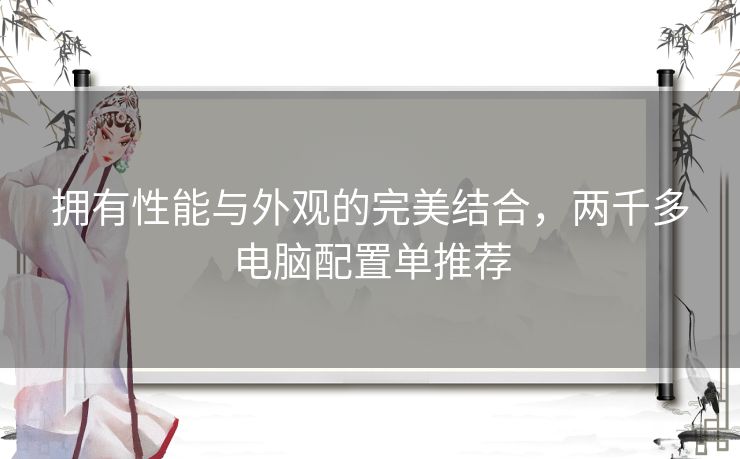 拥有性能与外观的完美结合，两千多电脑配置单推荐